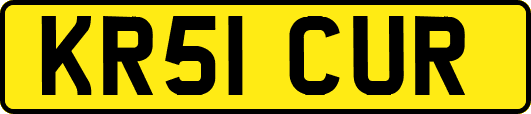 KR51 CUR